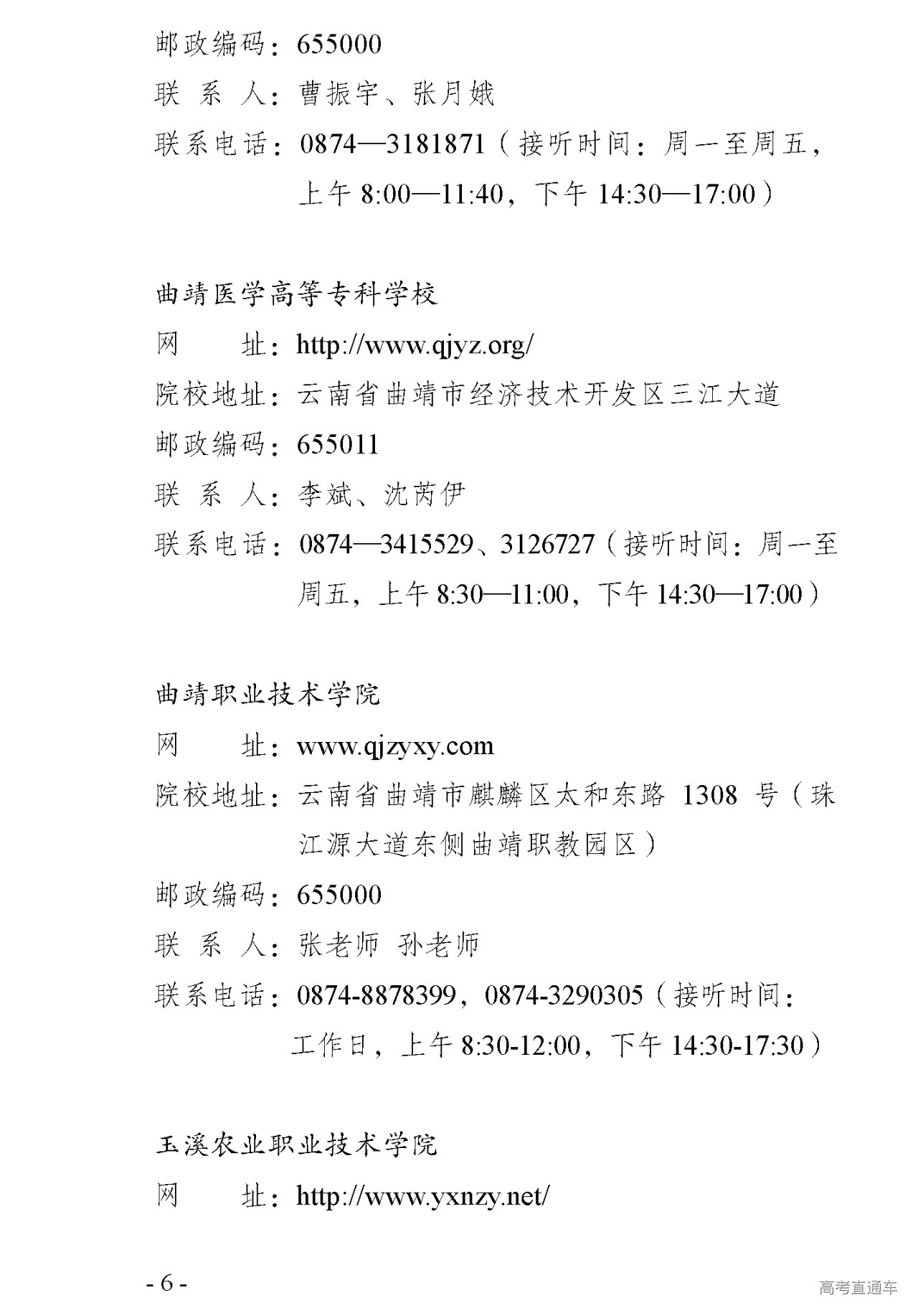 邮政编码：655000
联 系 人：曹振宇、张月娥
联系电话：0874—3181871（接听时间：周一至周五，上午 8:00—11:40，下午 14:30—17:00）

曲靖医学高等专科学校
网　　址：http://www.qjyz.org/
院校地址：云南省曲靖市经济技术开发区三江大道
邮政编码：655011
联 系 人：李斌、沈芮伊
联系电话：0874—3415529、3126727（接听时间：周一至周五，上午 8:30—11:00，下午 14:30—17:00）

曲靖职业技术学院
网　　址：www.qjzyxy.com
院校地址：云南省曲靖市麒麟区太和东路 1308 号（珠江源大道东侧曲靖职教园区）
邮政编码：655000
联 系 人：张老师 孙老师
联系电话：0874-8878399，0874-3290305（接听时间：工作日，上午 8:30-12:00，下午 14:30-17:30）

玉溪农业职业技术学院
网　　址：http://www.yxnzy.net/

- 6 -

高考直通车